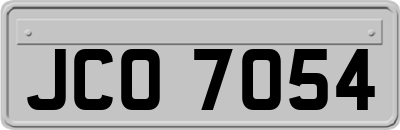 JCO 7054